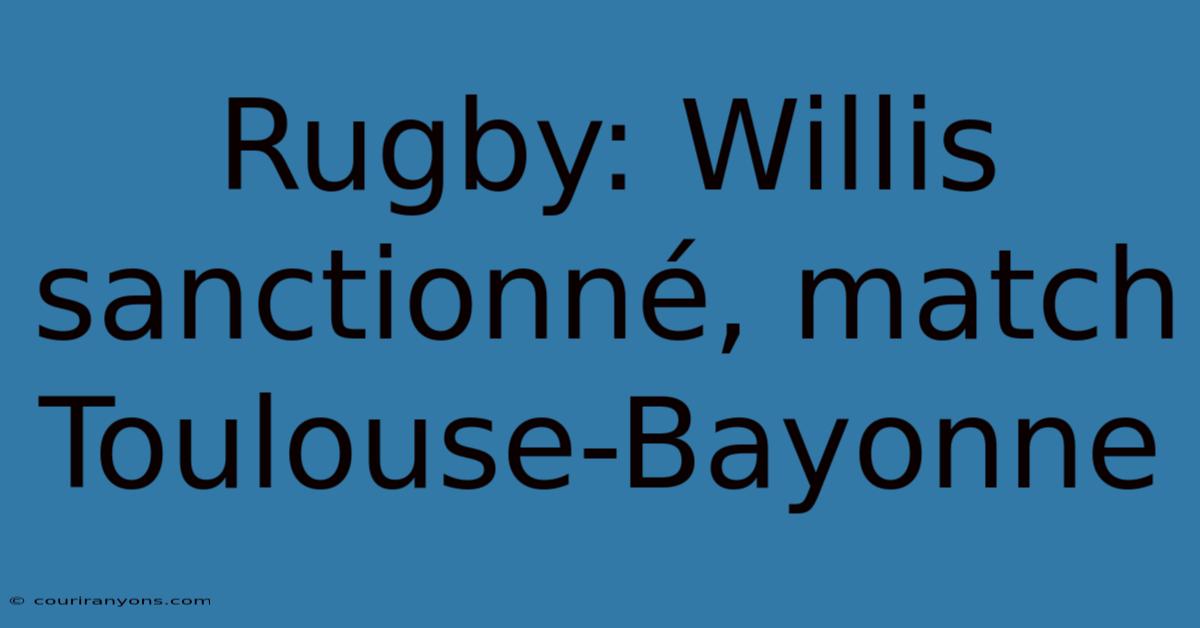 Rugby: Willis sanctionné, match Toulouse-Bayonne

© couriranyons.com